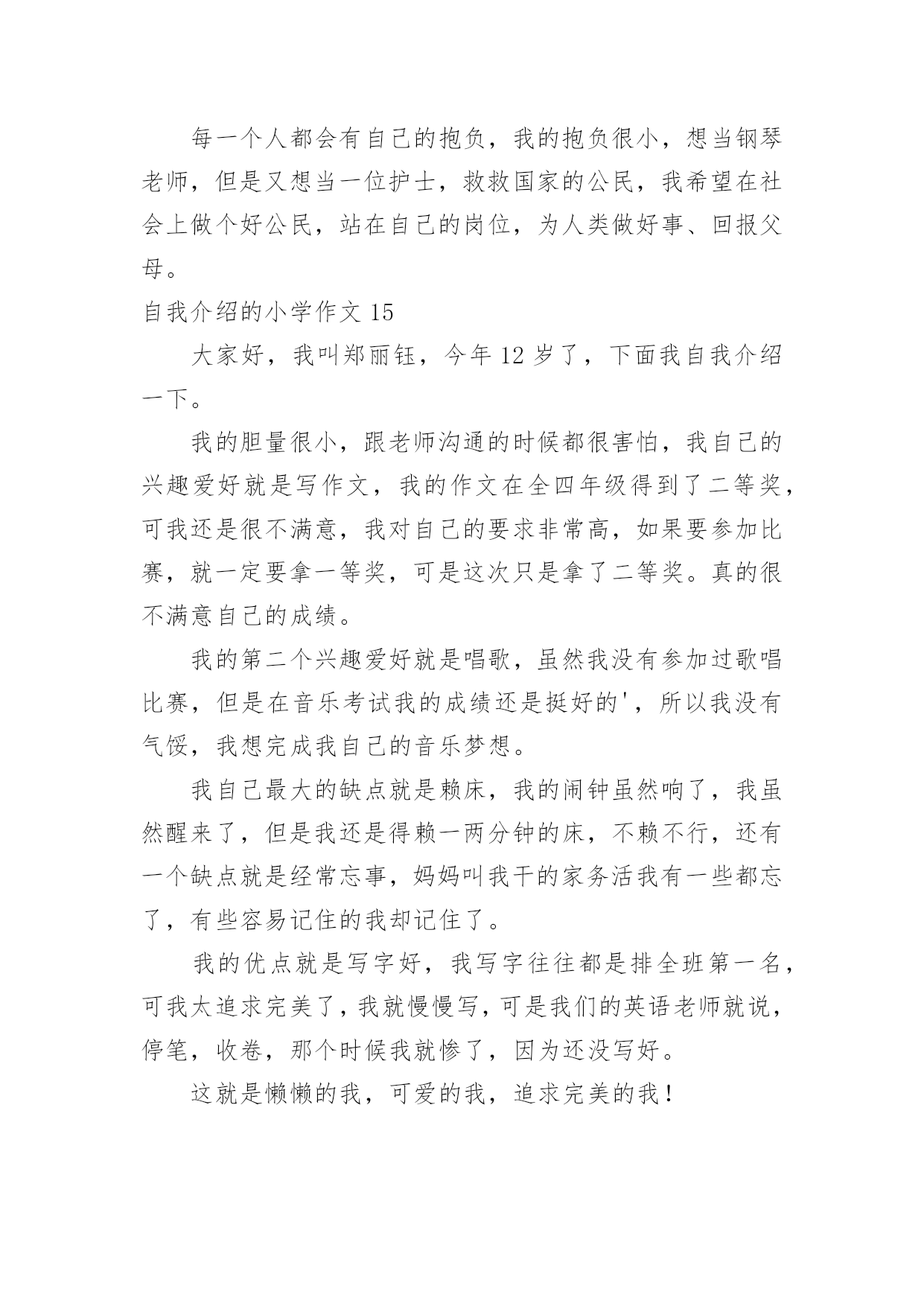 每一个人都会有自己的抱负，我的抱负很小，想当钢琴老师，但是又想当一位护士，救救国家的公民，我希望在社会上做个好公民，站在自己的岗位，为人类做好事、回报父母。

自我介绍的小学作文 15

大家好，我叫郑丽钰，今年 12 岁了，下面我自我介绍一下。

我的胆量很小，跟老师沟通的时候都很害怕，我自己的兴趣爱好就是写作文，我的作文在全四年级得到了二等奖，可我还是很不满意，我对自己的要求非常高，如果要参加比赛，就一定要拿一等奖，可是这次只是拿了二等奖。真的很不满意自己的成绩。

我的第二个兴趣爱好就是唱歌，虽然我没有参加过歌唱比赛，但是在音乐考试我的成绩还是挺好的'，所以我没有气馁，我想完成我自己的音乐梦想。

我自己最大的缺点就是赖床，我的闹钟虽然响了，我虽然醒来了，但是我还是得赖一两分钟的床，不赖不行，还有一个缺点就是经常忘事，妈妈叫我干的家务活我有一些都忘了，有些容易记住的我却记住了。

我的优点就是写字好，我写字往往都是排全班第一名，可我太追求完美了，我就慢慢写，可是我们的英语老师就说，停笔，收卷，那个时候我就惨了，因为还没写好。

这就是懒懒的我，可爱的我，追求完美的我！